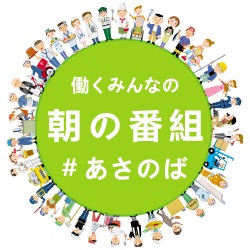 働くみんなの

朝の番組

#あさのば